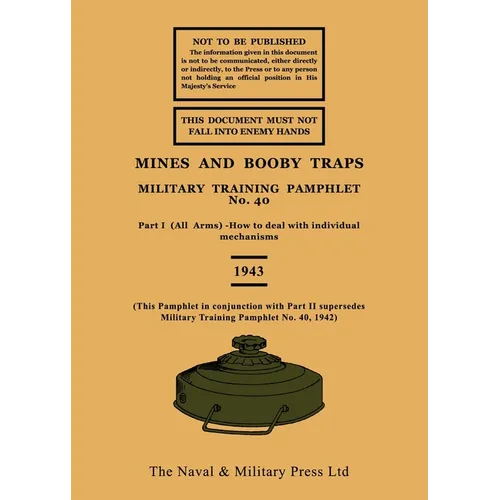 NOT TO BE PUBLISHED

The information given in this document is not to be communicated, either directly or indirectly, to the Press or to any person not holding an official position in His Majesty's Service

THIS DOCUMENT MUST NOT FALL INTO ENEMY HANDS

MINES AND BOOBY TRAPS

MILITARY TRAINING PAMPHLET
No. 40

Part I (All Arms) -How to deal with individual mechanisms

1943

(This Pamphlet in conjunction with Part II supersedes Military Training Pamphlet No. 40, 1942)

The Naval & Military Press Ltd